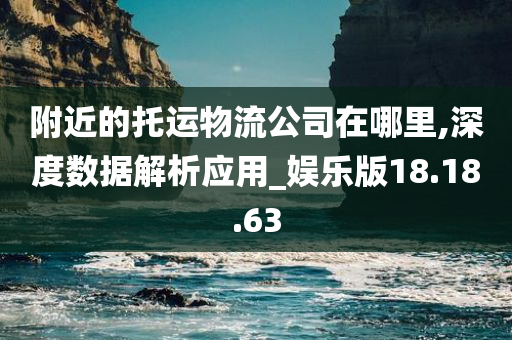 附近的托运物流公司在哪里,深度数据解析应用_娱乐版18.18.63